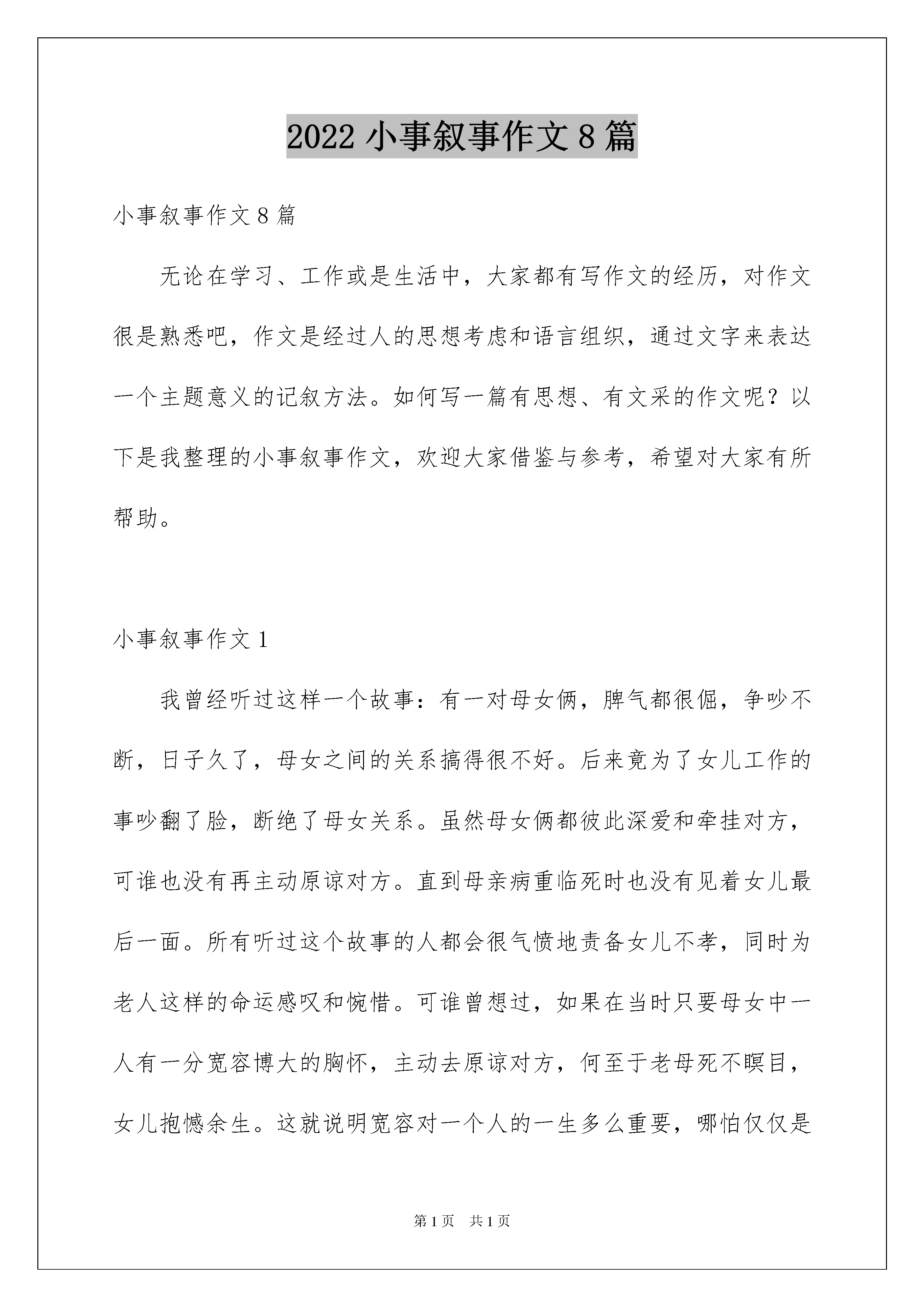 2022 小事叙事作文 8 篇

小事叙事作文 8 篇

无论在学习、工作或是生活中，大家都有写作文的经历，对作文很是熟悉吧，作文是经过人的思想考虑和语言组织，通过文字来表达一个主题意义的记叙方法。如何写一篇有思想、有文采的作文呢？以下是我整理的小事叙事作文，欢迎大家借鉴与参考，希望对大家有所帮助。

小事叙事作文 1

我曾经听过这样一个故事：有一对母女俩，脾气都很倔，争吵不断，日子久了，母女之间的关系搞得很不好。后来竟为了女儿工作的事吵翻了脸，断绝了母女关系。虽然母女俩都彼此深爱和牵挂对方，可谁也没有再主动原谅对方。直到母亲病重临死时也没有见着女儿最后一面。所有听过这个故事的人都会很气愤地责备女儿不孝，同时为老人这样的命运感叹和惋惜。可谁曾想过，如果在当时只要母女中一人有一分宽容博大的胸怀，主动去原谅对方，何至于老母死不瞑目，女儿抱憾余生。这就说明宽容对一个人的一生多么重要，哪怕仅仅是

第 1 页　共 1 页